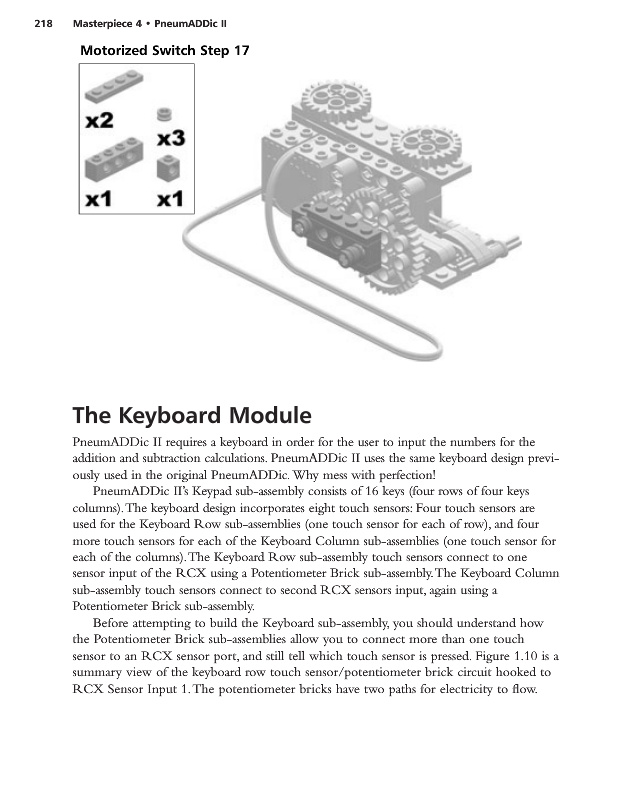 218 Masterpiece 4 • PneumADDic II

Motorized Switch Step 17

x2

x3

x1

x1

The Keyboard Module

PneumADDic II requires a keyboard in order for the user to input the numbers for the addition and subtraction calculations. PneumADDic II uses the same keyboard design previously used in the original PneumADDic. Why mess with perfection!

PneumADDic II's Keypad sub-assembly consists of 16 keys (four rows of four keys columns). The keyboard design incorporates eight touch sensors: Four touch sensors are used for the Keyboard Row sub-assemblies (one touch sensor for each of row), and four more touch sensors for each of the Keyboard Column sub-assemblies (one touch sensor for each of the columns). The Keyboard Row sub-assembly touch sensors connect to one sensor input of the RCX using a Potentiometer Brick sub-assembly. The Keyboard Column sub-assembly touch sensors connect to second RCX sensors input, again using a Potentiometer Brick sub-assembly.

Before attempting to build the Keyboard sub-assembly, you should understand how the Potentiometer Brick sub-assemblies allow you to connect more than one touch sensor to an RCX sensor port, and still tell which touch sensor is pressed. Figure 1.10 is a summary view of the keyboard row touch sensor/potentiometer brick circuit hooked to RCX Sensor Input 1. The potentiometer bricks have two paths for electricity to flow.